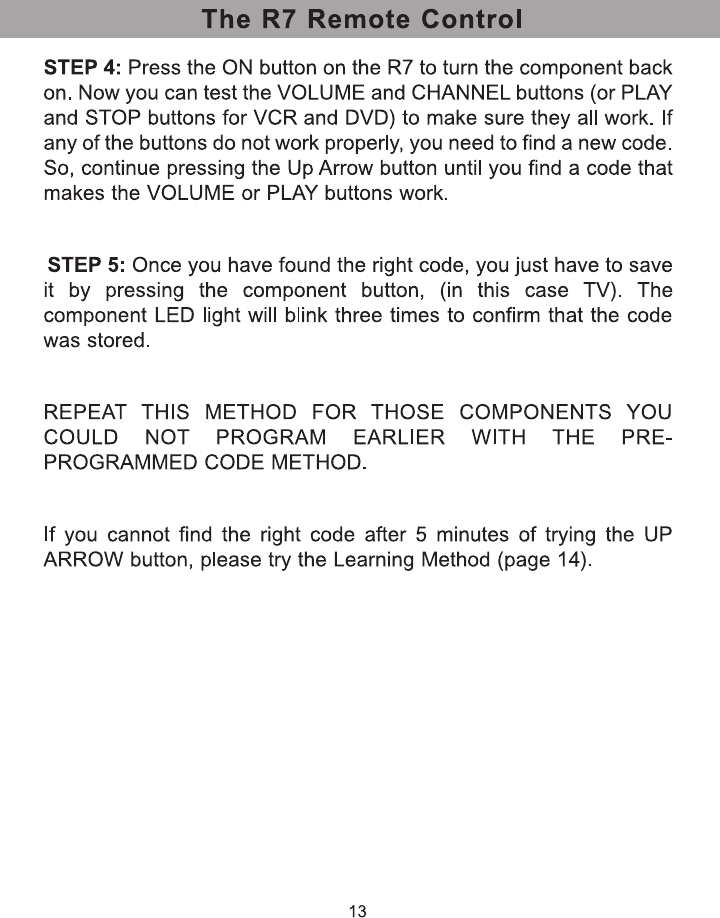 The R7 Remote Control

STEP 4: Press the ON button on the R7 to turn the component back on. Now you can test the VOLUME and CHANNEL buttons (or PLAY and STOP buttons for VCR and DVD) to make sure they all work. If any of the buttons do not work properly, you need to find a new code. So, continue pressing the Up Arrow button until you find a code that makes the VOLUME or PLAY buttons work.

STEP 5: Once you have found the right code, you just have to save it by pressing the component button, (in this case TV). The component LED light will blink three times to confirm that the code was stored.

REPEAT THIS METHOD FOR THOSE COMPONENTS YOU COULD NOT PROGRAM EARLIER WITH THE PRE-PROGRAMMED CODE METHOD.

If you cannot find the right code after 5 minutes of trying the UP ARROW button, please try the Learning Method (page 14).

13